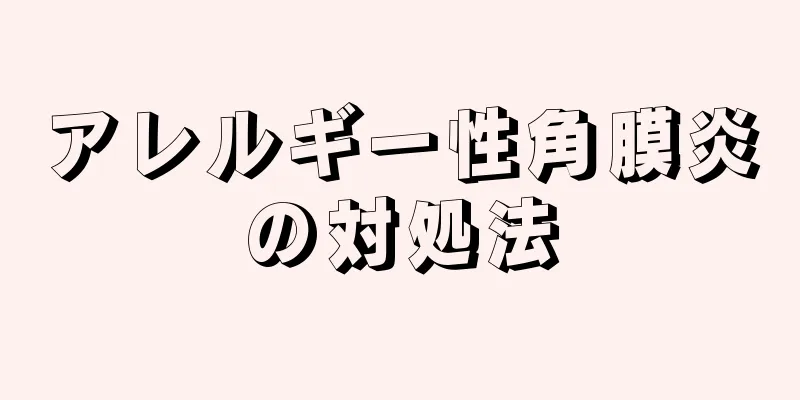 アレルギー性角膜炎の対処法